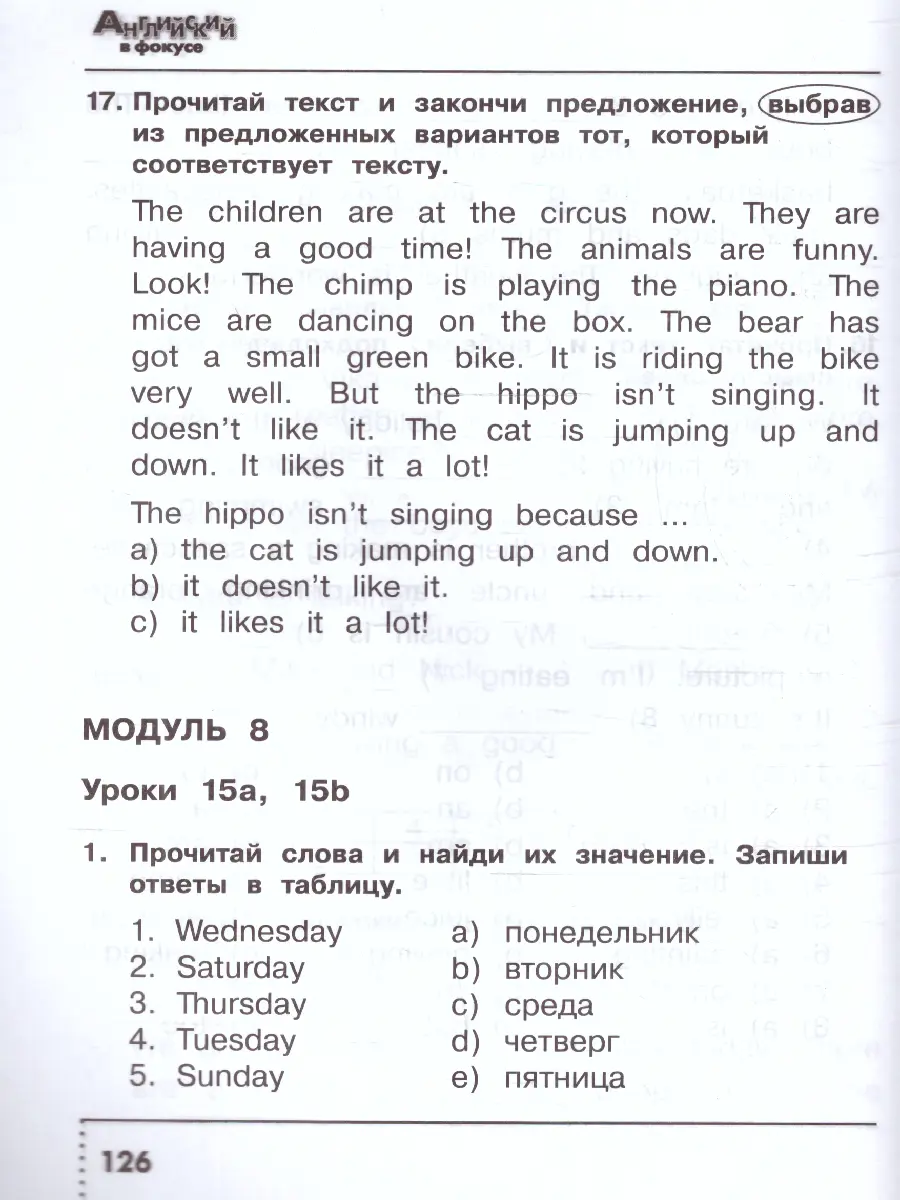 Английский в фокусе

17. Прочитай текст и закончи предложение, выбрав из предложенных вариантов тот, который соответствует тексту.

The children are at the circus now. They are having a good time! The animals are funny. Look! The chimp is playing the piano. The mice are dancing on the box. The bear has got a small green bike. It is riding the bike very well. But the hippo isn't singing. It doesn't like it. The cat is jumping up and down. It likes it a lot!

The hippo isn't singing because ...
a) the cat is jumping up and down.
b) it doesn't like it.
c) it likes it a lot!

МОДУЛЬ 8

Уроки 15a, 15b

1. Прочитай слова и найди их значение. Запиши ответы в таблицу.

1. Wednesday
2. Saturday
3. Thursday
4. Tuesday
5. Sunday

a) понедельник
b) вторник
c) среда
d) четверг
e) пятница

126